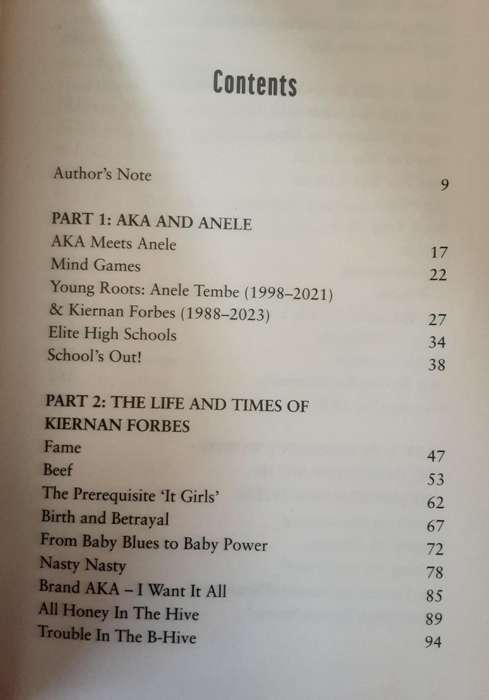 Contents

Author's Note 9

PART 1: AKA AND ANELE
AKA Meets Anele 17
Mind Games 22
Young Roots: Anele Tembe (1998–2021) & Kiernan Forbes (1988–2023) 27
Elite High Schools 34
School's Out! 38

PART 2: THE LIFE AND TIMES OF KIERNAN FORBES
Fame 47
Beef 53
The Prerequisite 'It Girls' 62
Birth and Betrayal 67
From Baby Blues to Baby Power 72
Nasty Nasty 78
Brand AKA – I Want It All 85
All Honey In The Hive 89
Trouble In The B-Hive 94